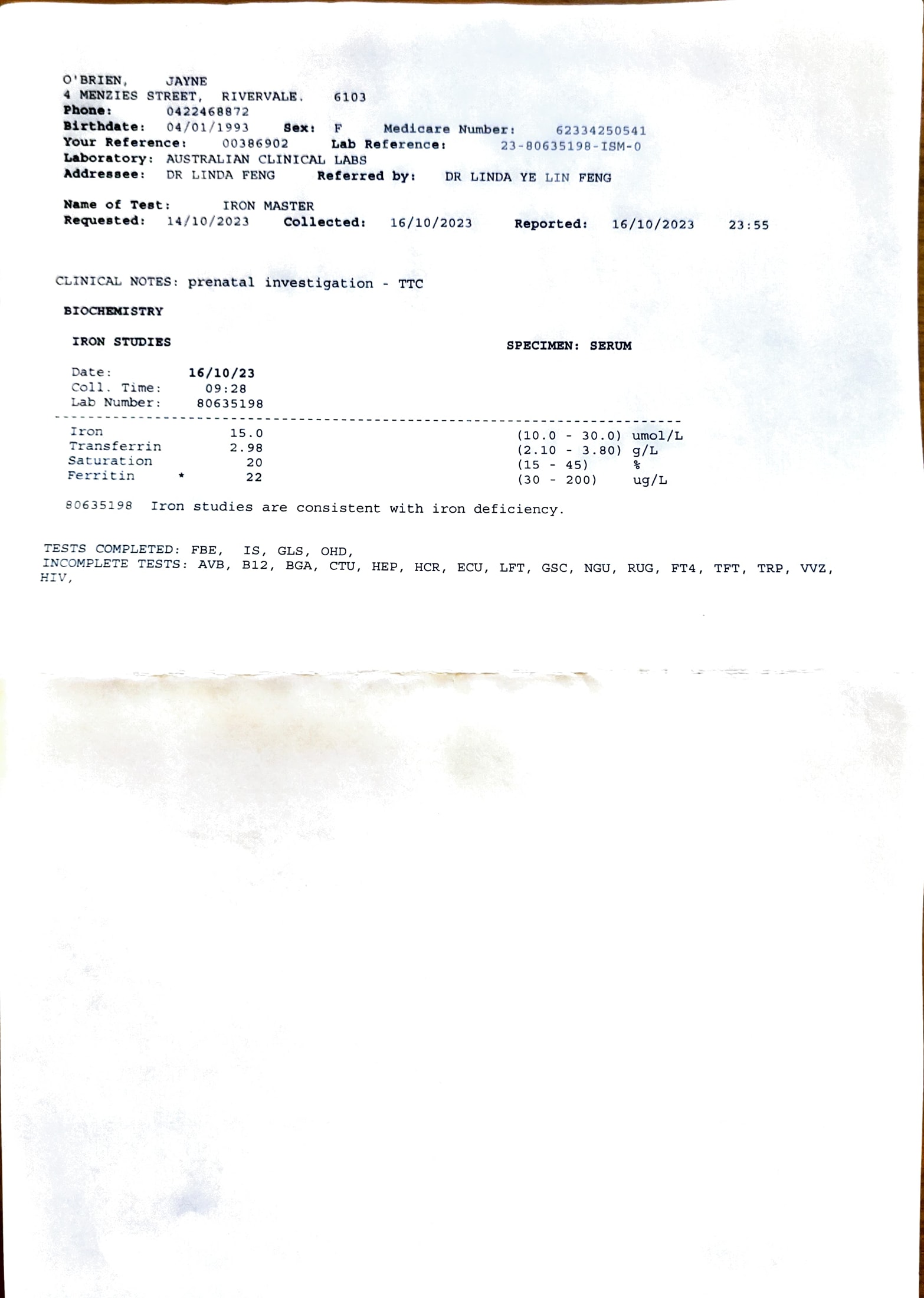 O'BRIEN, JAYNE
4 MENZIES STREET, RIVERVALE. 6103
Phone: 0422468872
Birthdate: 04/01/1993 Sex: F Medicare Number: 62334250541
Your Reference: 00386902 Lab Reference: 23-80635198-ISM-0
Laboratory: AUSTRALIAN CLINICAL LABS
Addressee: DR LINDA FENG Referred by: DR LINDA YE LIN FENG

Name of Test: IRON MASTER
Requested: 14/10/2023 Collected: 16/10/2023 Reported: 16/10/2023 23:55

CLINICAL NOTES: prenatal investigation - TTC

BIOCHEMISTRY

IRON STUDIES SPECIMEN: SERUM

Date: 16/10/23
Coll. Time: 09:28
Lab Number: 80635198

Iron 15.0 (10.0 - 30.0) umol/L
Transferrin 2.98 (2.10 - 3.80) g/L
Saturation 20 (15 - 45) %
Ferritin * 22 (30 - 200) ug/L

80635198 Iron studies are consistent with iron deficiency.

TESTS COMPLETED: FBE, IS, GLS, OHD,
INCOMPLETE TESTS: AVB, B12, BGA, CTU, HEP, HCR, ECU, LFT, GSC, NGU, RUG, FT4, TFT, TRP, VVZ, HIV,